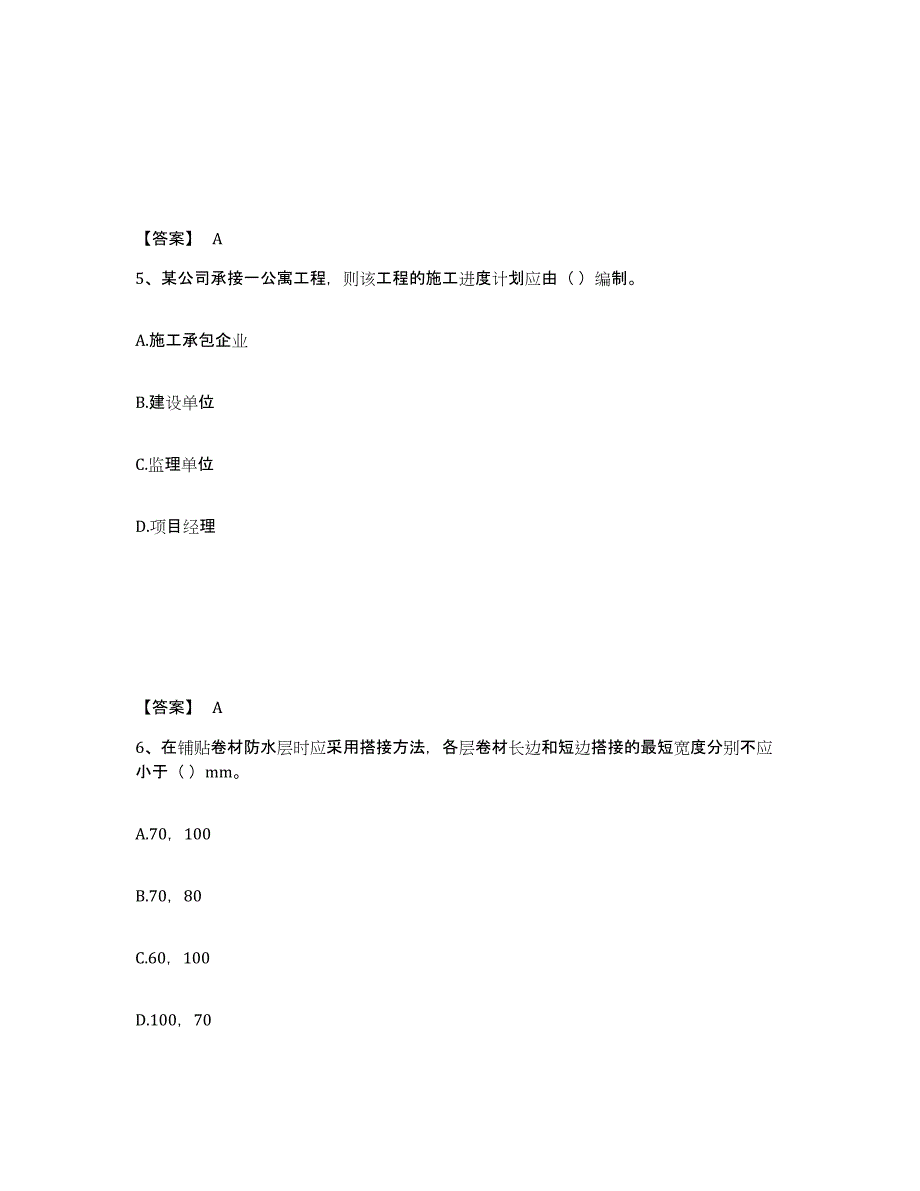 【答案】 A

5、某公司承接一公寓工程，则该工程的施工进度计划应由（）编制。

A.施工承包企业

B.建设单位

C.监理单位

D.项目经理

【答案】 A

6、在铺贴卷材防水层时应采用搭接方法，各层卷材长边和短边搭接的最短宽度分别不应小于（）mm。

A.70，100

B.70，80

C.60，100

D.100，70